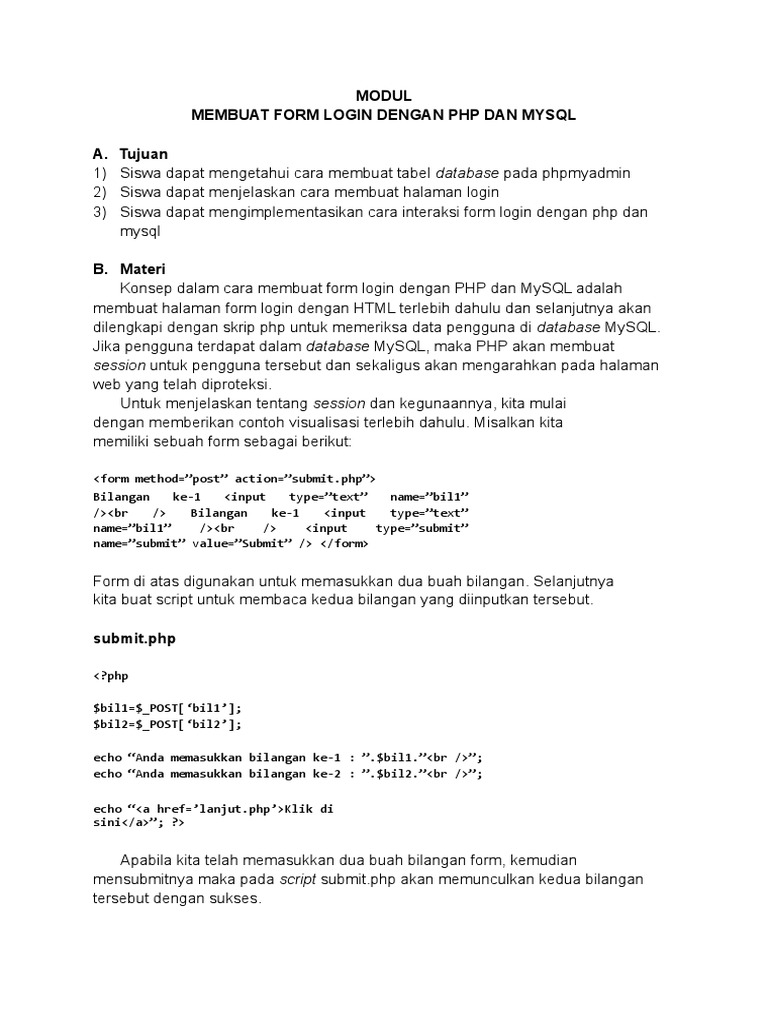 MODUL
MEMBUAT FORM LOGIN DENGAN PHP DAN MYSQL

A. Tujuan
1) Siswa dapat mengetahui cara membuat tabel database pada phpmyadmin
2) Siswa dapat menjelaskan cara membuat halaman login
3) Siswa dapat mengimplementasikan cara interaksi form login dengan php dan mysql

B. Materi
Konsep dalam cara membuat form login dengan PHP dan MySQL adalah membuat halaman form login dengan HTML terlebih dahulu dan selanjutnya akan dilengkapi dengan skrip php untuk memeriksa data pengguna di database MySQL. Jika pengguna terdapat dalam database MySQL, maka PHP akan membuat session untuk pengguna tersebut dan sekaligus akan mengarahkan pada halaman web yang telah diproteksi.
Untuk menjelaskan tentang session dan kegunaannya, kita mulai dengan memberikan contoh visualisasi terlebih dahulu. Misalkan kita memiliki sebuah form sebagai berikut:

<form method=”post” action=”submit.php”>
Bilangan ke-1 <input type=”text” name=”bil1” /><br /> Bilangan ke-1 <input type=”text” name=”bil1” /><br /> <input type=”submit” name=”submit” value=”Submit” /> </form>

Form di atas digunakan untuk memasukkan dua buah bilangan. Selanjutnya kita buat script untuk membaca kedua bilangan yang diinputkan tersebut.

submit.php

<?php

$bil1=$_POST[‘bil1’];
$bil2=$_POST[‘bil2’];

echo “Anda memasukkan bilangan ke-1 : ”.$bil1.”<br />”;
echo “Anda memasukkan bilangan ke-2 : ”.$bil2.”<br />”;

echo “<a href=’lanjut.php’>Klik di sini</a>”; ?>

Apabila kita telah memasukkan dua buah bilangan form, kemudian mensubmitnya maka pada script submit.php akan memunculkan kedua bilangan tersebut dengan sukses.